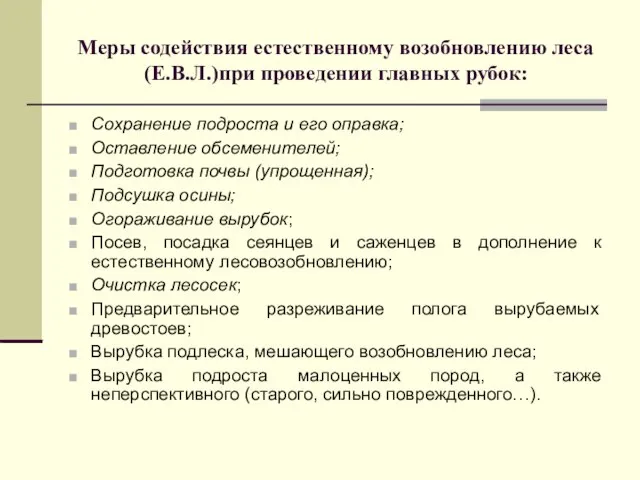 Меры содействия естественному возобновлению леса (Е.В.Л.)при проведении главных рубок:

Сохранение подроста и его оправка;
Оставление обсеменителей;
Подготовка почвы (упрощенная);
Подсушка осины;
Огораживание вырубок;
Посев, посадка сеянцев и саженцев в дополнение к естественному лесовозобновлению;
Очистка лесосек;
Предварительное разреживание полога вырубаемых древостоев;
Вырубка подлеска, мешающего возобновлению леса;
Вырубка подроста малоценных пород, а также неперспективного (старого, сильно поврежденного…).